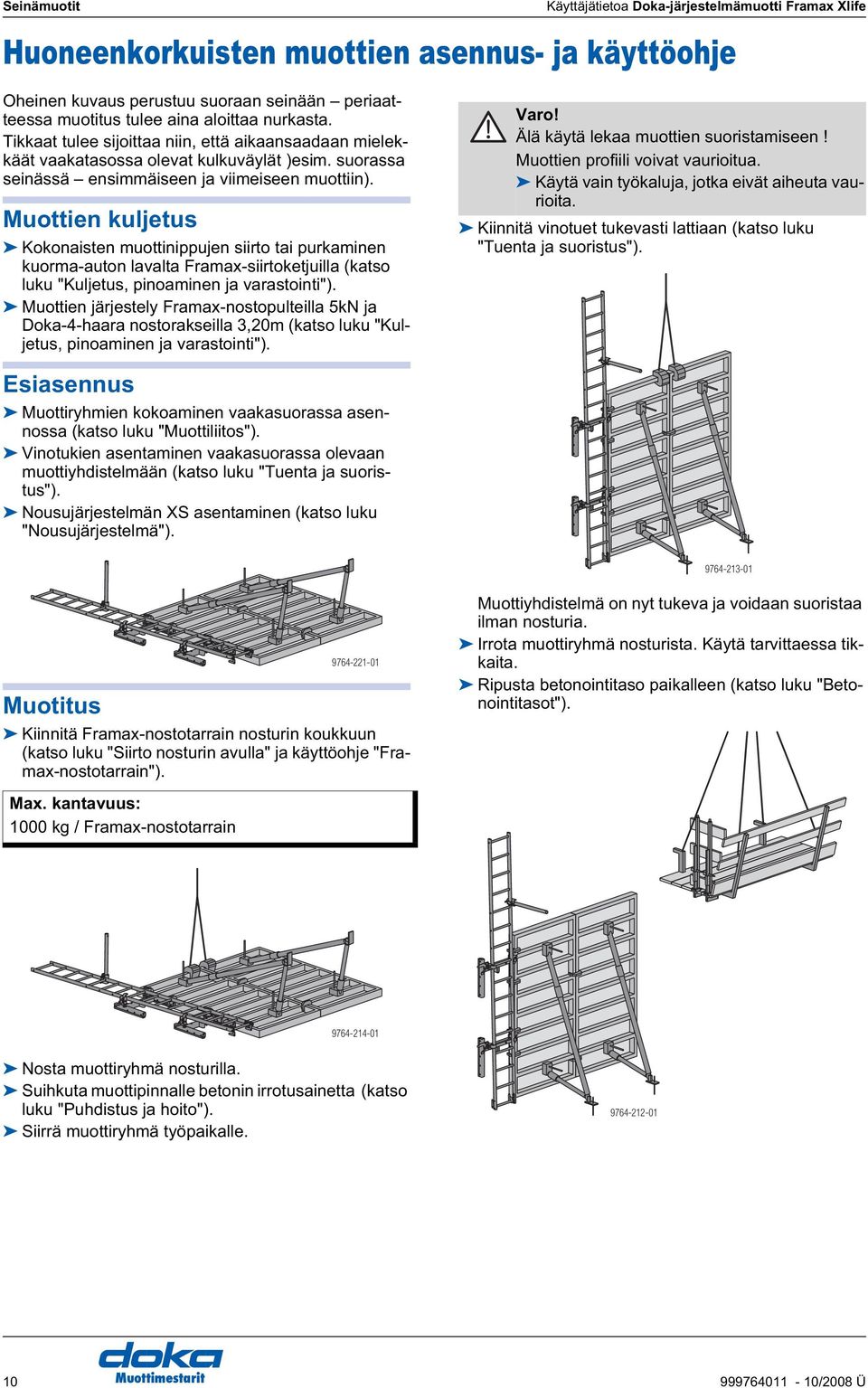 Seinämuotit

Käyttäjätietoa Doka-järjestelmämuotti Framax Xlife

Huoneenkorkuisten muottien asennus- ja käyttöohje

Oheinen kuvaus perustuu suoraan seinään – periaatteessa muotitus tulee aina aloittaa nurkasta. Tikkaat tulee sijoittaa niin, että aikaansaadaan mielekkäät vaakatasossa olevat kulkuväylät )esim. suorassa seinässä – ensimmäiseen ja viimeiseen muottiin).

Muottien kuljetus

➤ Kokonaisten muottinippujen siirto tai purkaminen kuorma-auton lavalta Framax-siirtoketjuilla (katso luku "Kuljetus, pinoaminen ja varastointi").

➤ Muottien järjestely Framax-nostopulteilla 5kN ja Doka-4-haara nostorakseilla 3,20m (katso luku "Kuljetus, pinoaminen ja varastointi").

Esiasennus

➤ Muottiryhmien kokoaminen vaakasuorassa asennossa (katso luku "Muottiliitos").

➤ Vinotukien asentaminen vaakasuorassa olevaan muottiyhdistelmään (katso luku "Tuenta ja suoristus").

➤ Nousujärjestelmän XS asentaminen (katso luku "Nousujärjestelmä").

9764-221-01

Muotitus

➤ Kiinnitä Framax-nostotarrain nosturin koukkuun (katso luku "Siirto nosturin avulla" ja käyttöohje "Framax-nostotarrain").

Max. kantavuus:
1000 kg / Framax-nostotarrain

9764-214-01

➤ Nosta muottiryhmä nosturilla.

➤ Suihkuta muottipinnalle betonin irrotusainetta (katso luku "Puhdistus ja hoito").

➤ Siirrä muottiryhmä työpaikalle.

Varo!
Älä käytä lekaa muottien suoristamiseen !
Muottien profiili voivat vaurioitua.
➤ Käytä vain työkaluja, jotka eivät aiheuta vaurioita.

➤ Kiinnitä vinotuet tukevasti lattiaan (katso luku "Tuenta ja suoristus").

9764-213-01

Muottiyhdistelmä on nyt tukeva ja voidaan suoristaa ilman nosturia.

➤ Irrota muottiryhmä nosturista. Käytä tarvittaessa tikkaita.

➤ Ripusta betonointitaso paikalleen (katso luku "Betonointitasot").

9764-212-01

10

doka
Muottimestarit

999764011 - 10/2008 Ü